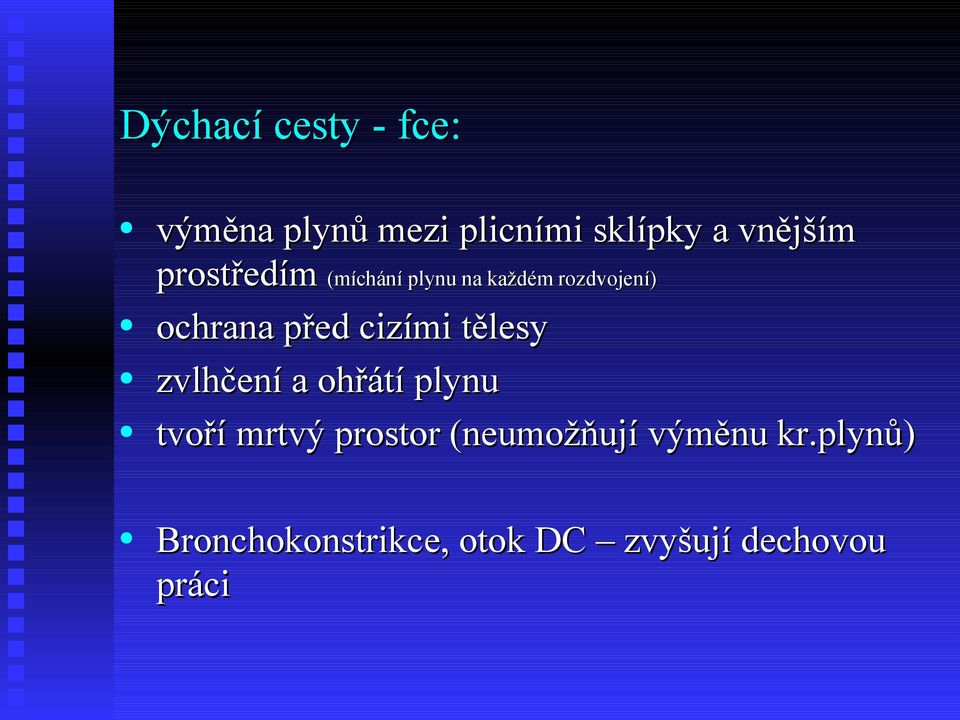 Dýchací cesty - fce:

• výměna plynů mezi plicními sklípky a vnějším prostředím (míchání plynu na každém rozdvojení)
• ochrana před cizími tělesy
• zvlhčení a ohřátí plynu
• tvoří mrtvý prostor (neumožňují výměnu kr.plynů)

• Bronchokonstrikce, otok DC – zvyšují dechovou práci